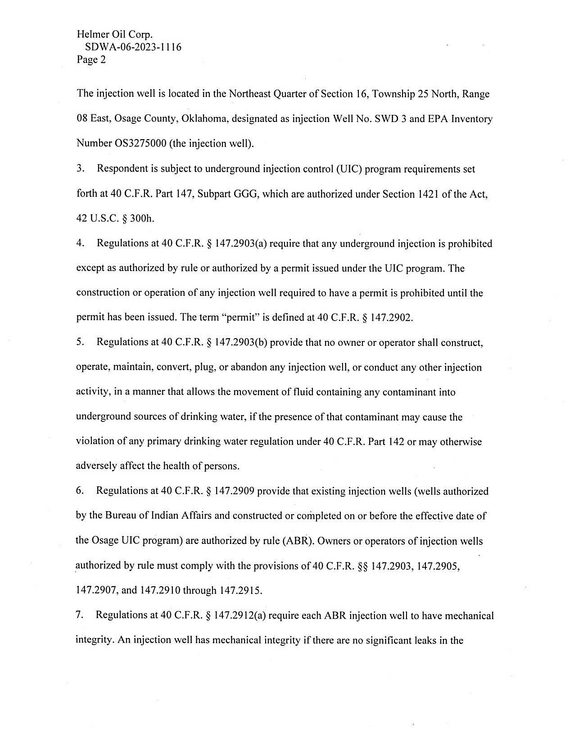 Helmer Oil Corp.
SDWA-06-2023-1116
Page 2

The injection well is located in the Northeast Quarter of Section 16, Township 25 North, Range 08 East, Osage County, Oklahoma, designated as injection Well No. SWD 3 and EPA Inventory Number OS3275000 (the injection well).

3. Respondent is subject to underground injection control (UIC) program requirements set forth at 40 C.F.R. Part 147, Subpart GGG, which are authorized under Section 1421 of the Act, 42 U.S.C. § 300h.

4. Regulations at 40 C.F.R. § 147.2903(a) require that any underground injection is prohibited except as authorized by rule or authorized by a permit issued under the UIC program. The construction or operation of any injection well required to have a permit is prohibited until the permit has been issued. The term "permit" is defined at 40 C.F.R. § 147.2902.

5. Regulations at 40 C.F.R. § 147.2903(b) provide that no owner or operator shall construct, operate, maintain, convert, plug, or abandon any injection well, or conduct any other injection activity, in a manner that allows the movement of fluid containing any contaminant into underground sources of drinking water, if the presence of that contaminant may cause the violation of any primary drinking water regulation under 40 C.F.R. Part 142 or may otherwise adversely affect the health of persons.

6. Regulations at 40 C.F.R. § 147.2909 provide that existing injection wells (wells authorized by the Bureau of Indian Affairs and constructed or completed on or before the effective date of the Osage UIC program) are authorized by rule (ABR). Owners or operators of injection wells authorized by rule must comply with the provisions of 40 C.F.R. §§ 147.2903, 147.2905, 147.2907, and 147.2910 through 147.2915.

7. Regulations at 40 C.F.R. § 147.2912(a) require each ABR injection well to have mechanical integrity. An injection well has mechanical integrity if there are no significant leaks in the